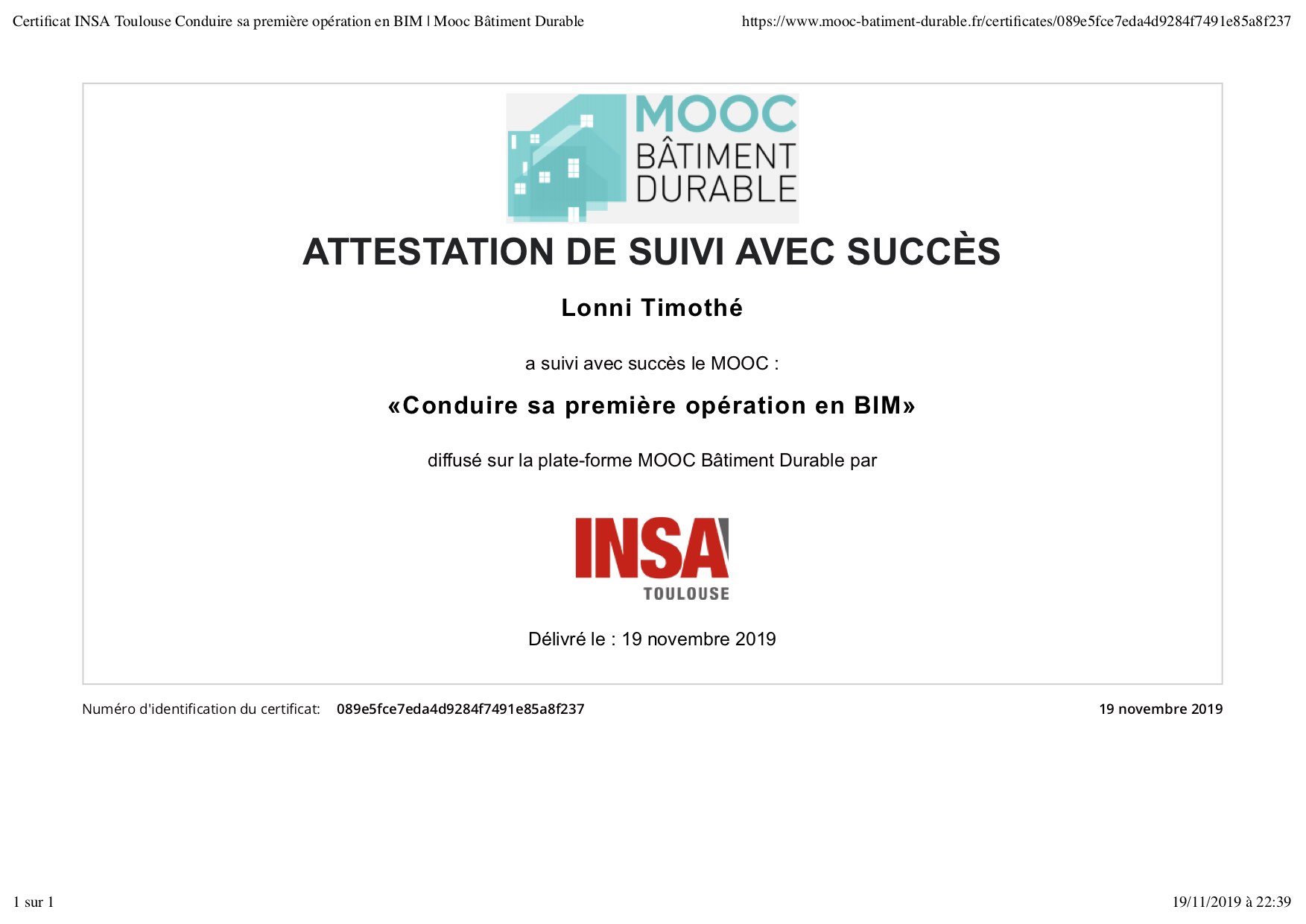 Certificat INSA Toulouse Conduire sa première opération en BIM | Mooc Bâtiment Durable https://www.mooc-batiment-durable.fr/certificates/089e5fce7eda4d9284f7491e85a8f237

MOOC
BÂTIMENT
DURABLE

ATTESTATION DE SUIVI AVEC SUCCÈS

Lonni Timothé

a suivi avec succès le MOOC :

«Conduire sa première opération en BIM»

diffusé sur la plate-forme MOOC Bâtiment Durable par

INSA
TOULOUSE

Délivré le : 19 novembre 2019

Numéro d'identification du certificat: 089e5fce7eda4d9284f7491e85a8f237

19 novembre 2019

1 sur 1

19/11/2019 à 22:39